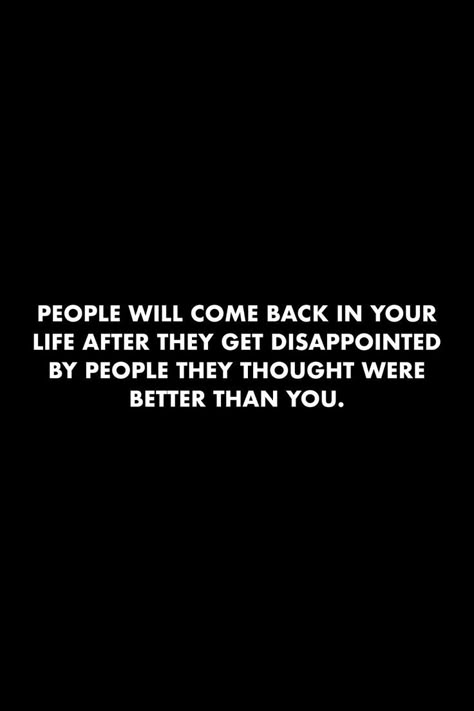 PEOPLE WILL COME BACK IN YOUR LIFE AFTER THEY GET DISAPPOINTED BY PEOPLE THEY THOUGHT WERE BETTER THAN YOU.